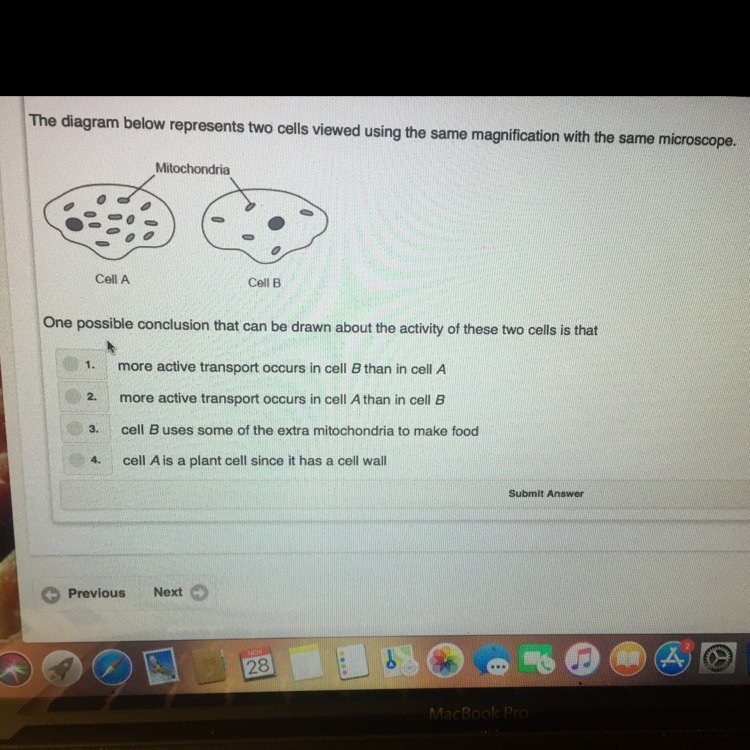 The diagram below represents two cells viewed using the same magnification with the same microscope.

Mitochondria

Cell A

Cell B

One possible conclusion that can be drawn about the activity of these two cells is that

1. more active transport occurs in cell B than in cell A

2. more active transport occurs in cell A than in cell B

3. cell B uses some of the extra mitochondria to make food

4. cell A is a plant cell since it has a cell wall

Submit Answer

Previous

Next

28

MacBook Pro